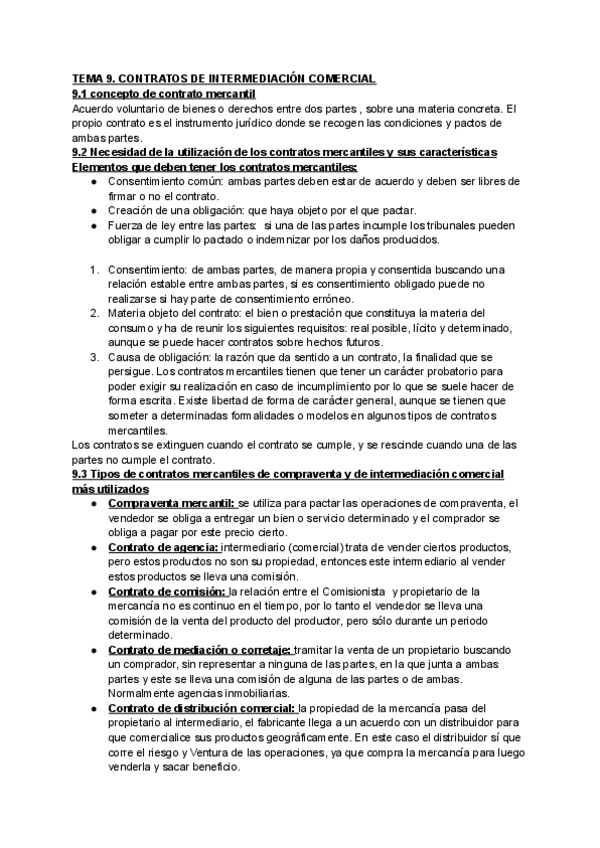 TEMA 9. CONTRATOS DE INTERMEDIACIÓN COMERCIAL
9.1 concepto de contrato mercantil
Acuerdo voluntario de bienes o derechos entre dos partes , sobre una materia concreta. El propio contrato es el instrumento jurídico donde se recogen las condiciones y pactos de ambas partes.
9.2 Necesidad de la utilización de los contratos mercantiles y sus características
Elementos que deben tener los contratos mercantiles:
● Consentimiento común: ambas partes deben estar de acuerdo y deben ser libres de firmar o no el contrato.
● Creación de una obligación: que haya objeto por el que pactar.
● Fuerza de ley entre las partes: si una de las partes incumple los tribunales pueden obligar a cumplir lo pactado o indemnizar por los daños producidos.

1. Consentimiento: de ambas partes, de manera propia y consentida buscando una relación estable entre ambas partes, si es consentimiento obligado puede no realizarse si hay parte de consentimiento erróneo.
2. Materia objeto del contrato: el bien o prestación que constituya la materia del consumo y ha de reunir los siguientes requisitos: real posible, lícito y determinado, aunque se puede hacer contratos sobre hechos futuros.
3. Causa de obligación: la razón que da sentido a un contrato, la finalidad que se persigue. Los contratos mercantiles tienen que tener un carácter probatorio para poder exigir su realización en caso de incumplimiento por lo que se suele hacer de forma escrita. Existe libertad de forma de carácter general, aunque se tienen que someter a determinadas formalidades o modelos en algunos tipos de contratos mercantiles.
Los contratos se extinguen cuando el contrato se cumple, y se rescinde cuando una de las partes no cumple el contrato.
9.3 Tipos de contratos mercantiles de compraventa y de intermediación comercial más utilizados
● Compraventa mercantil: se utiliza para pactar las operaciones de compraventa, el vendedor se obliga a entregar un bien o servicio determinado y el comprador se obliga a pagar por este precio cierto.
● Contrato de agencia: intermediario (comercial) trata de vender ciertos productos, pero estos productos no son su propiedad, entonces este intermediario al vender estos productos se lleva una comisión.
● Contrato de comisión: la relación entre el Comisionista y propietario de la mercancía no es continuo en el tiempo, por lo tanto el vendedor se lleva una comisión de la venta del producto del productor, pero sólo durante un periodo determinado.
● Contrato de mediación o corretaje: tramitar la venta de un propietario buscando un comprador, sin representar a ninguna de las partes, en la que junta a ambas partes y este se lleva una comisión de alguna de las partes o de ambas. Normalmente agencias inmobiliarias.
● Contrato de distribución comercial: la propiedad de la mercancía pasa del propietario al intermediario, el fabricante llega a un acuerdo con un distribuidor para que comercialice sus productos geográficamente. En este caso el distribuidor sí que corre el riesgo y Ventura de las operaciones, ya que compra la mercancía para luego venderla y sacar beneficio.